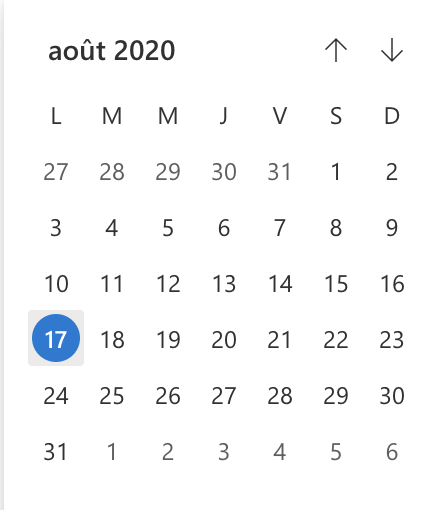 août 2020

| L | M | M | J | V | S | D |
|---|---|---|---|---|---|---|
| 27 | 28 | 29 | 30 | 31 | 1 | 2 |
| 3 | 4 | 5 | 6 | 7 | 8 | 9 |
| 10 | 11 | 12 | 13 | 14 | 15 | 16 |
| 17 | 18 | 19 | 20 | 21 | 22 | 23 |
| 24 | 25 | 26 | 27 | 28 | 29 | 30 |
| 31 | 1 | 2 | 3 | 4 | 5 | 6 |